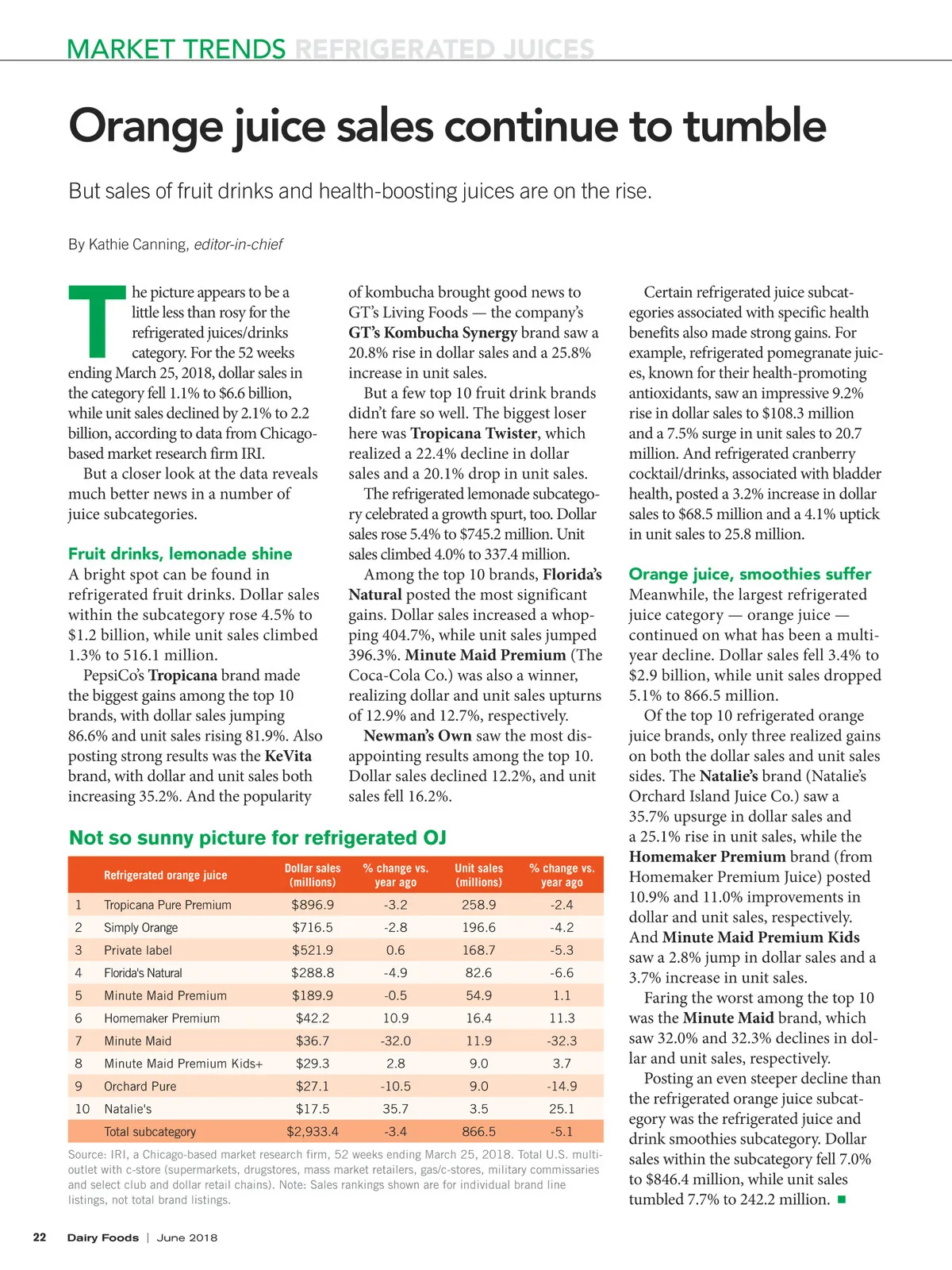 MARKET TRENDS REFRIGERATED JUICES

Orange juice sales continue to tumble

But sales of fruit drinks and health-boosting juices are on the rise.

By Kathie Canning, editor-in-chief

The picture appears to be a little less than rosy for the refrigerated juices/drinks category. For the 52 weeks ending March 25, 2018, dollar sales in the category fell 1.1% to $6.6 billion, while unit sales declined by 2.1% to 2.2 billion, according to data from Chicago-based market research firm IRI.

But a closer look at the data reveals much better news in a number of juice subcategories.

Fruit drinks, lemonade shine

A bright spot can be found in refrigerated fruit drinks. Dollar sales within the subcategory rose 4.5% to $1.2 billion, while unit sales climbed 1.3% to 516.1 million.

PepsiCo's Tropicana brand made the biggest gains among the top 10 brands, with dollar sales jumping 86.6% and unit sales rising 81.9%. Also posting strong results was the KeVita brand, with dollar and unit sales both increasing 35.2%. And the popularity of kombucha brought good news to GT's Living Foods — the company's GT's Kombucha Synergy brand saw a 20.8% rise in dollar sales and a 25.8% increase in unit sales.

But a few top 10 fruit drink brands didn't fare so well. The biggest loser here was Tropicana Twister, which realized a 22.4% decline in dollar sales and a 20.1% drop in unit sales.

The refrigerated lemonade subcategory celebrated a growth spurt, too. Dollar sales rose 5.4% to $745.2 million. Unit sales climbed 4.0% to 337.4 million.

Among the top 10 brands, Florida's Natural posted the most significant gains. Dollar sales increased a whopping 404.7%, while unit sales jumped 396.3%. Minute Maid Premium (The Coca-Cola Co.) was also a winner, realizing dollar and unit sales upturns of 12.9% and 12.7%, respectively.

Newman's Own saw the most disappointing results among the top 10. Dollar sales declined 12.2%, and unit sales fell 16.2%.

Certain refrigerated juice subcategories associated with specific health benefits also made strong gains. For example, refrigerated pomegranate juices, known for their health-promoting antioxidants, saw an impressive 9.2% rise in dollar sales to $108.3 million and a 7.5% surge in unit sales to 20.7 million. And refrigerated cranberry cocktail/drinks, associated with bladder health, posted a 3.2% increase in dollar sales to $68.5 million and a 4.1% uptick in unit sales to 25.8 million.

Orange juice, smoothies suffer

Meanwhile, the largest refrigerated juice category — orange juice — continued on what has been a multi-year decline. Dollar sales fell 3.4% to $2.9 billion, while unit sales dropped 5.1% to 866.5 million.

Of the top 10 refrigerated orange juice brands, only three realized gains on both the dollar sales and unit sales sides. The Natalie's brand (Natalie's Orchard Island Juice Co.) saw a 35.7% upsurge in dollar sales and a 25.1% rise in unit sales, while the Homemaker Premium brand (from Homemaker Premium Juice) posted 10.9% and 11.0% improvements in dollar and unit sales, respectively. And Minute Maid Premium Kids saw a 2.8% jump in dollar sales and a 3.7% increase in unit sales.

Faring the worst among the top 10 was the Minute Maid brand, which saw 32.0% and 32.3% declines in dollar and unit sales, respectively.

Posting an even steeper decline than the refrigerated orange juice subcategory was the refrigerated juice and drink smoothies subcategory. Dollar sales within the subcategory fell 7.0% to $846.4 million, while unit sales tumbled 7.7% to 242.2 million. ■

Not so sunny picture for refrigerated OJ

| | Refrigerated orange juice | Dollar sales (millions) | % change vs. year ago | Unit sales (millions) | % change vs. year ago |
|---|---|---|---|---|---|
| 1 | Tropicana Pure Premium | $896.9 | -3.2 | 258.9 | -2.4 |
| 2 | Simply Orange | $716.5 | -2.8 | 196.6 | -4.2 |
| 3 | Private label | $521.9 | 0.6 | 168.7 | -5.3 |
| 4 | Florida's Natural | $288.8 | -4.9 | 82.6 | -6.6 |
| 5 | Minute Maid Premium | $189.9 | -0.5 | 54.9 | 1.1 |
| 6 | Homemaker Premium | $42.2 | 10.9 | 16.4 | 11.3 |
| 7 | Minute Maid | $36.7 | -32.0 | 11.9 | -32.3 |
| 8 | Minute Maid Premium Kids+ | $29.3 | 2.8 | 9.0 | 3.7 |
| 9 | Orchard Pure | $27.1 | -10.5 | 9.0 | -14.9 |
| 10 | Natalie's | $17.5 | 35.7 | 3.5 | 25.1 |
| | Total subcategory | $2,933.4 | -3.4 | 866.5 | -5.1 |

Source: IRI, a Chicago-based market research firm, 52 weeks ending March 25, 2018. Total U.S. multi-outlet with c-store (supermarkets, drugstores, mass market retailers, gas/c-stores, military commissaries and select club and dollar retail chains). Note: Sales rankings shown are for individual brand line listings, not total brand listings.

22 Dairy Foods | June 2018